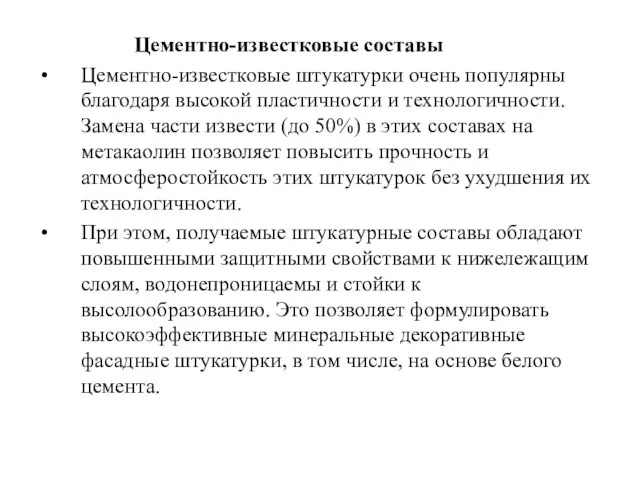 Цементно-известковые составы

• Цементно-известковые штукатурки очень популярны благодаря высокой пластичности и технологичности. Замена части извести (до 50%) в этих составах на метакаолин позволяет повысить прочность и атмосферостойкость этих штукатурок без ухудшения их технологичности.

• При этом, получаемые штукатурные составы обладают повышенными защитными свойствами к нижележащим слоям, водонепроницаемы и стойки к высолообразованию. Это позволяет формулировать высокоэффективные минеральные декоративные фасадные штукатурки, в том числе, на основе белого цемента.